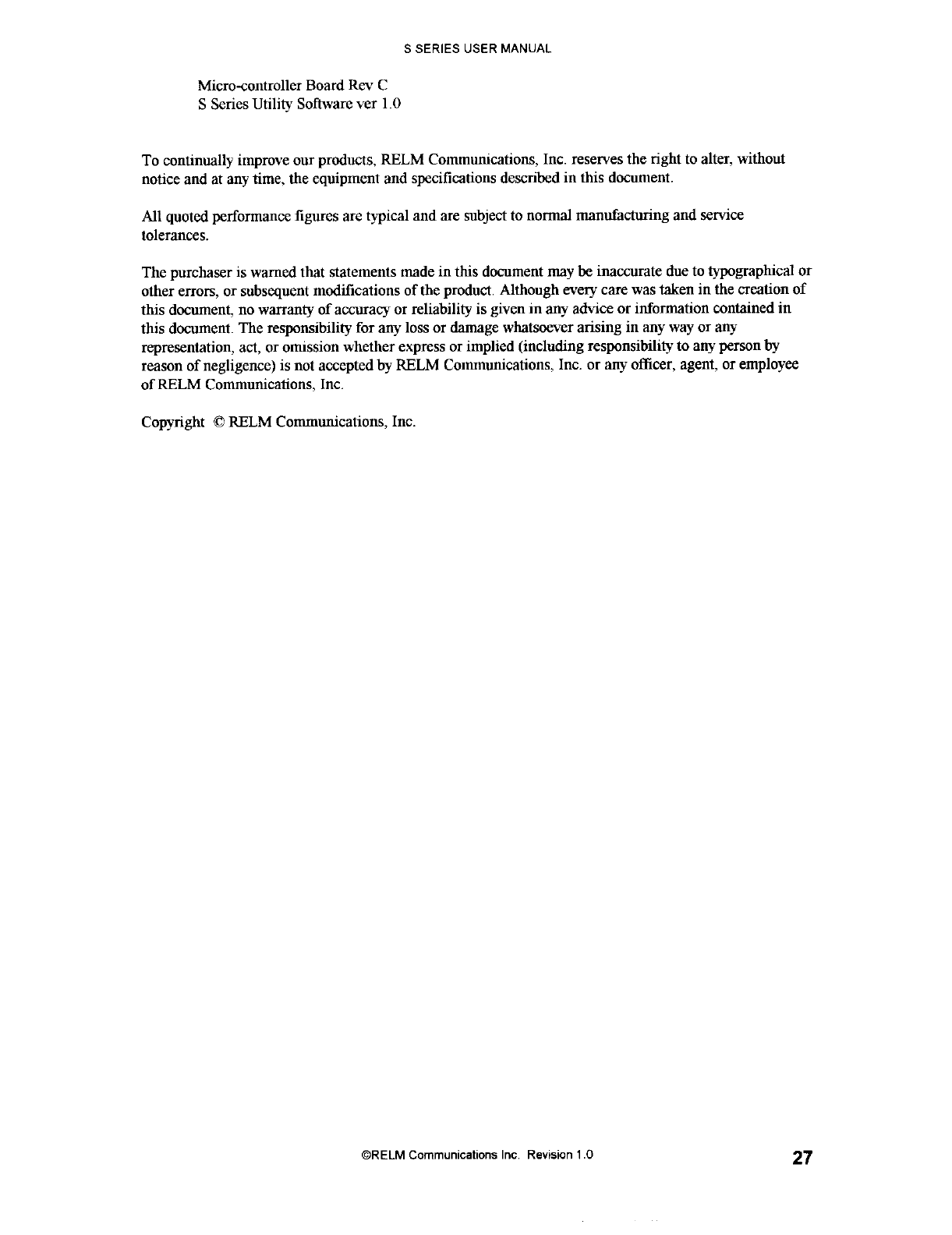 S SERIES USER MANUAL

Micro-controller Board Rev C
S Series Utility Software ver 1.0

To continually improve our products, RELM Communications, Inc. reserves the right to alter, without notice and at any time, the equipment and specifications described in this document.

All quoted performance figures are typical and are subject to normal manufacturing and service tolerances.

The purchaser is warned that statements made in this document may be inaccurate due to typographical or other errors, or subsequent modifications of the product. Although every care was taken in the creation of this document, no warranty of accuracy or reliability is given in any advice or information contained in this document. The responsibility for any loss or damage whatsoever arising in any way or any representation, act, or omission whether express or implied (including responsibility to any person by reason of negligence) is not accepted by RELM Communications, Inc. or any officer, agent, or employee of RELM Communications, Inc.

Copyright © RELM Communications, Inc.

©RELM Communications Inc. Revision 1.0

27